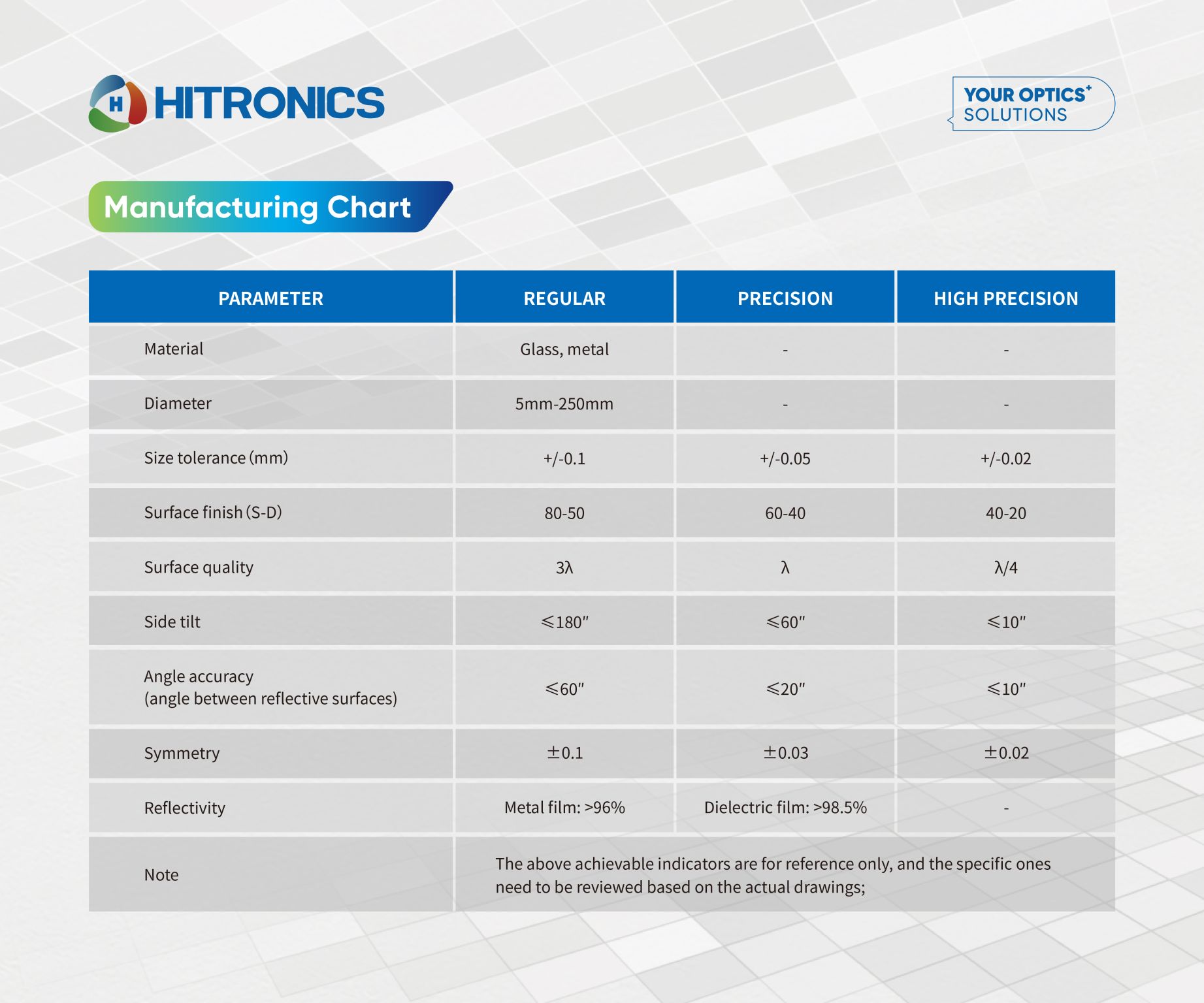 H HITRONICS

YOUR OPTICS⁺ SOLUTIONS

Manufacturing Chart

| PARAMETER | REGULAR | PRECISION | HIGH PRECISION |
|---|---|---|---|
| Material | Glass, metal | - | - |
| Diameter | 5mm-250mm | - | - |
| Size tolerance (mm) | +/-0.1 | +/-0.05 | +/-0.02 |
| Surface finish (S-D) | 80-50 | 60-40 | 40-20 |
| Surface quality | 3λ | λ | λ/4 |
| Side tilt | ≤180″ | ≤60″ | ≤10″ |
| Angle accuracy (angle between reflective surfaces) | ≤60″ | ≤20″ | ≤10″ |
| Symmetry | ±0.1 | ±0.03 | ±0.02 |
| Reflectivity | Metal film: >96% | Dielectric film: >98.5% | - |
| Note | The above achievable indicators are for reference only, and the specific ones need to be reviewed based on the actual drawings; | | |